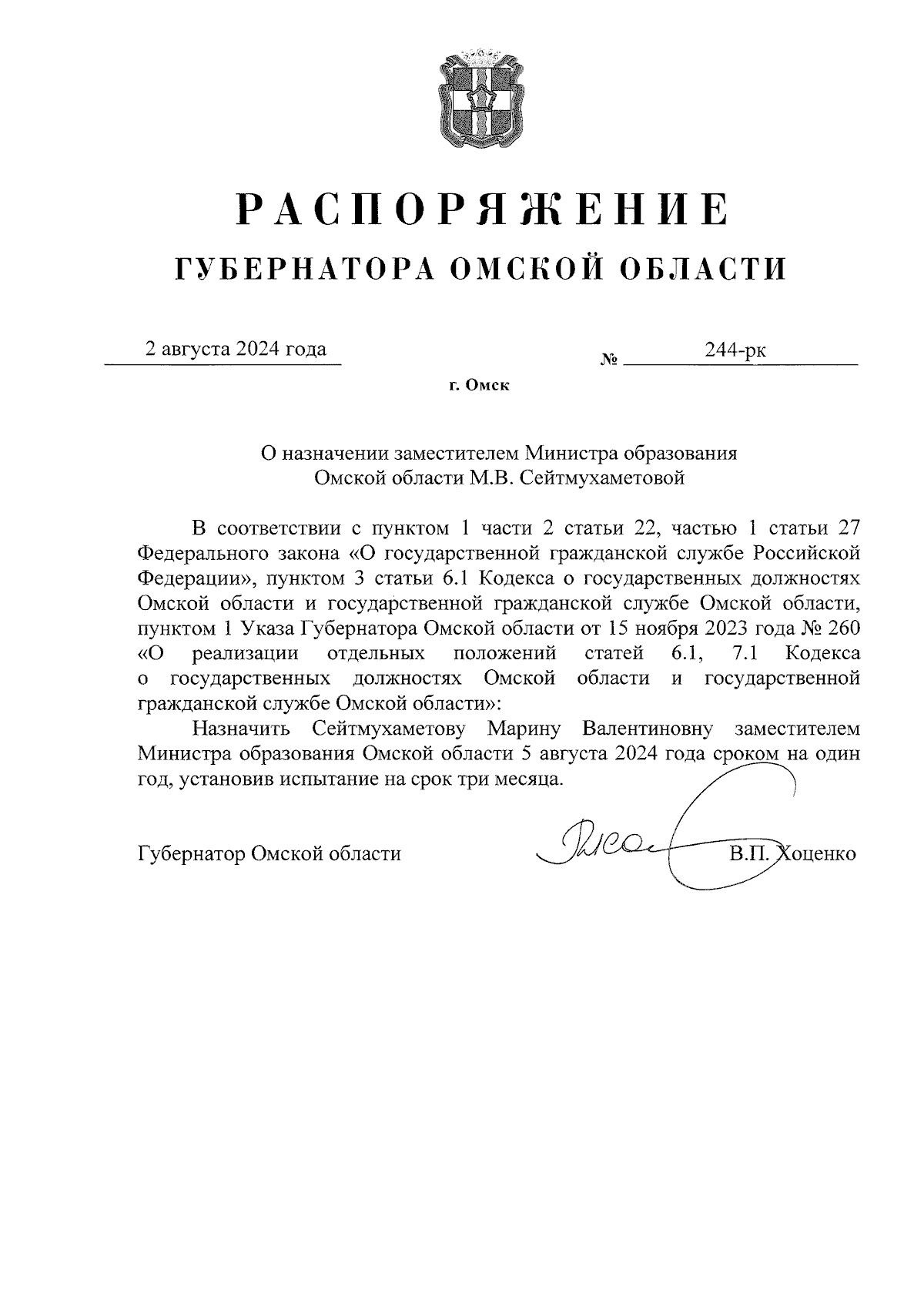 РАСПОРЯЖЕНИЕ
ГУБЕРНАТОРА ОМСКОЙ ОБЛАСТИ

2 августа 2024 года № 244-рк

г. Омск

О назначении заместителем Министра образования Омской области М.В. Сейтмухаметовой

В соответствии с пунктом 1 части 2 статьи 22, частью 1 статьи 27 Федерального закона «О государственной гражданской службе Российской Федерации», пунктом 3 статьи 6.1 Кодекса о государственных должностях Омской области и государственной гражданской службе Омской области, пунктом 1 Указа Губернатора Омской области от 15 ноября 2023 года № 260 «О реализации отдельных положений статей 6.1, 7.1 Кодекса о государственных должностях Омской области и государственной гражданской службе Омской области»:

Назначить Сейтмухаметову Марину Валентиновну заместителем Министра образования Омской области 5 августа 2024 года сроком на один год, установив испытание на срок три месяца.

Губернатор Омской области В.П. Хоценко